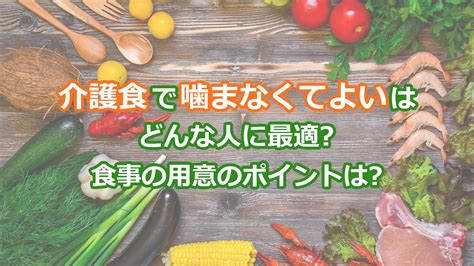 介護食で噛まなくてよいは
どんな人に最適?
食事の用意のポイントは?